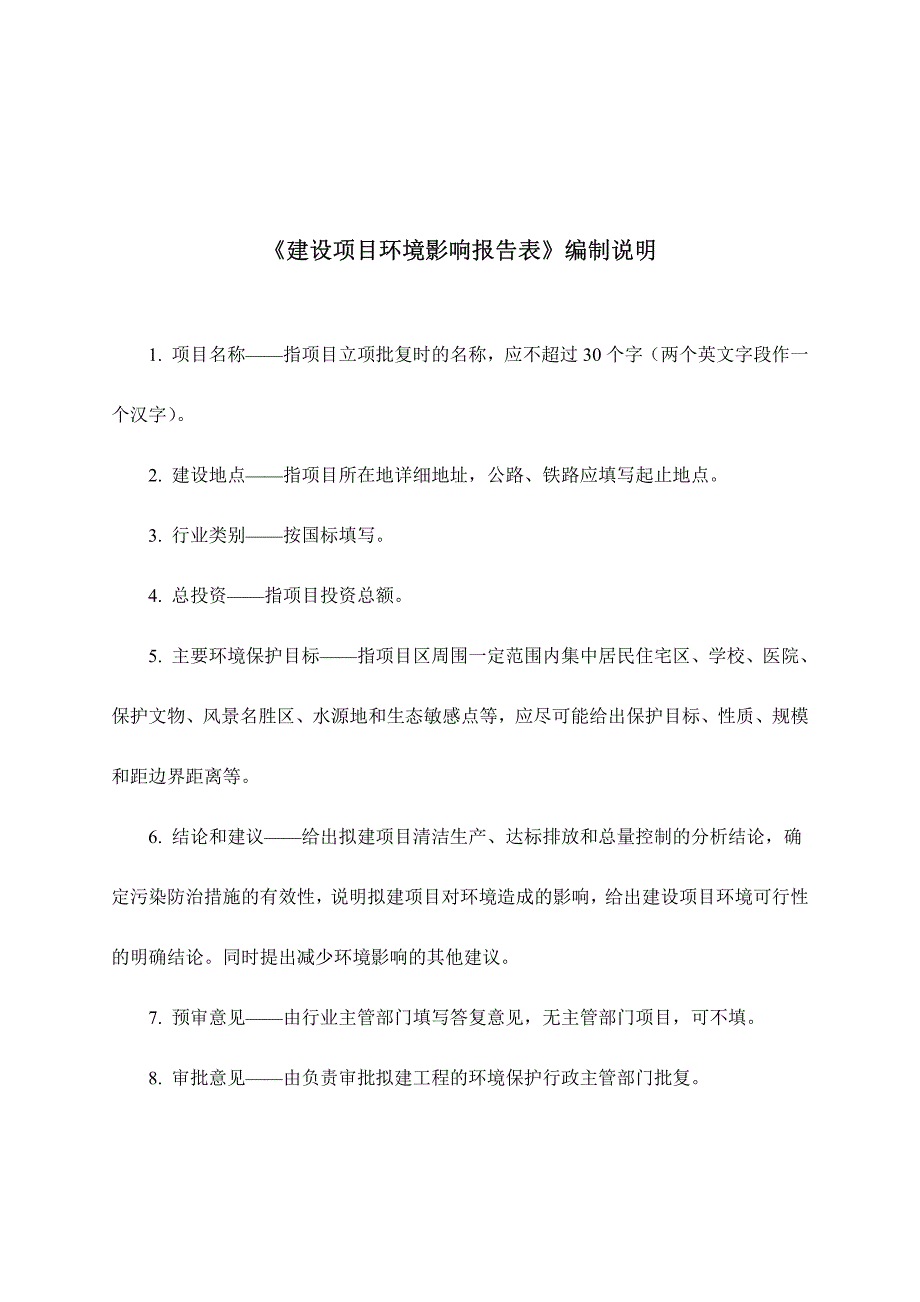 《建设项目环境影响报告表》编制说明

1. 项目名称——指项目立项批复时的名称，应不超过 30 个字（两个英文字段作一个汉字）。

2. 建设地点——指项目所在地详细地址，公路、铁路应填写起止地点。

3. 行业类别——按国标填写。

4. 总投资——指项目投资总额。

5. 主要环境保护目标——指项目区周围一定范围内集中居民住宅区、学校、医院、保护文物、风景名胜区、水源地和生态敏感点等，应尽可能给出保护目标、性质、规模和距边界距离等。

6. 结论和建议——给出拟建项目清洁生产、达标排放和总量控制的分析结论，确定污染防治措施的有效性，说明拟建项目对环境造成的影响，给出建设项目环境可行性的明确结论。同时提出减少环境影响的其他建议。

7. 预审意见——由行业主管部门填写答复意见，无主管部门项目，可不填。

8. 审批意见——由负责审批拟建工程的环境保护行政主管部门批复。